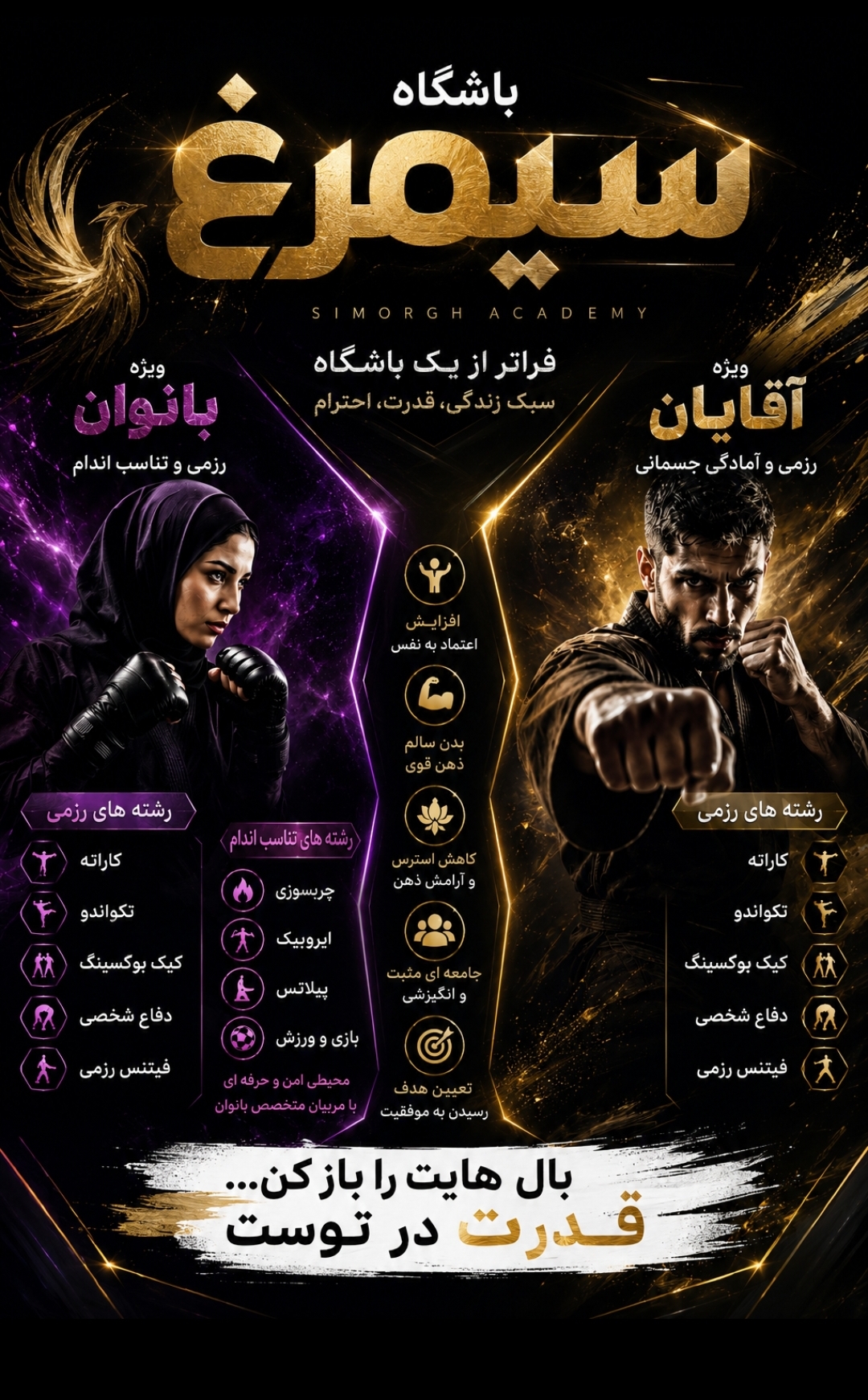 باشگاه
سیمرغ
SIMORGH ACADEMY

فراتر از یک باشگاه
سبک زندگی، قدرت، احترام

ویژه
آقایان
رزمی و آمادگی جسمانی

رشته های رزمی
کاراته
تکواندو
کیک بوکسینگ
دفاع شخصی
فیتنس رزمی

افزایش
اعتماد به نفس

بدن سالم
ذهن قوی

کاهش استرس
و آرامش ذهن

جامعه ای مثبت
و انگیزشی

تعیین هدف
رسیدن به موفقیت

ویژه
بانوان
رزمی و تناسب اندام

رشته های تناسب اندام
چربسوزی
ایروبیک
پیلاتس
بازی و ورزش

محیطی امن و حرفه ای
با مربیان متخصص بانوان

رشته های رزمی
کاراته
تکواندو
کیک بوکسینگ
دفاع شخصی
فیتنس رزمی

بال هایت را باز کن...
قدرت در توست